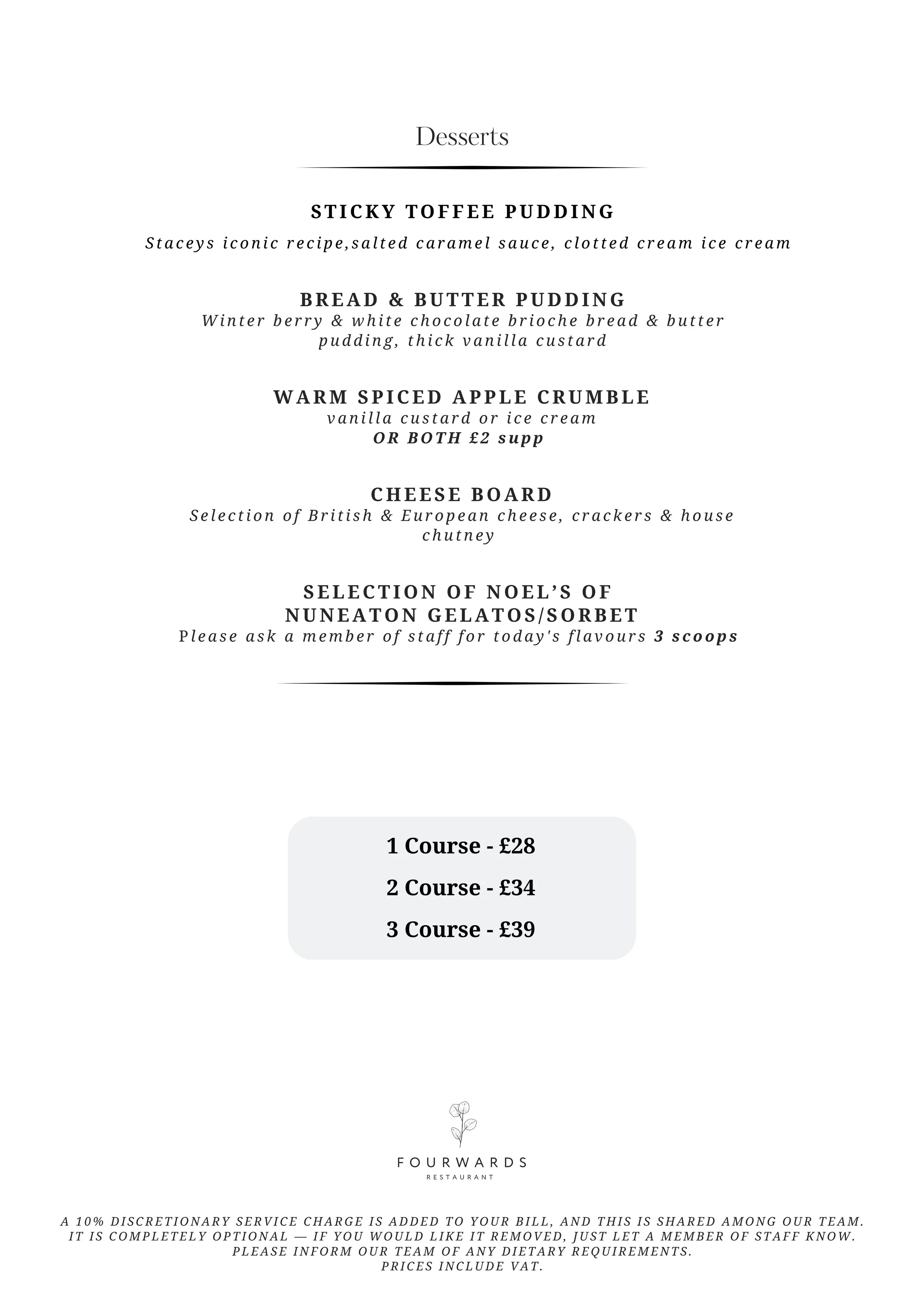 Desserts

STICKY TOFFEE PUDDING

Staceys iconic recipe,salted caramel sauce, clotted cream ice cream

BREAD & BUTTER PUDDING
Winter berry & white chocolate brioche bread & butter pudding, thick vanilla custard

WARM SPICED APPLE CRUMBLE
vanilla custard or ice cream
OR BOTH £2 supp

CHEESE BOARD
Selection of British & European cheese, crackers & house chutney

SELECTION OF NOEL'S OF NUNEATON GELATOS/SORBET
Please ask a member of staff for today's flavours 3 scoops

1 Course - £28

2 Course - £34

3 Course - £39

FOURWARDS
RESTAURANT

A 10% DISCRETIONARY SERVICE CHARGE IS ADDED TO YOUR BILL, AND THIS IS SHARED AMONG OUR TEAM.
IT IS COMPLETELY OPTIONAL — IF YOU WOULD LIKE IT REMOVED, JUST LET A MEMBER OF STAFF KNOW.
PLEASE INFORM OUR TEAM OF ANY DIETARY REQUIREMENTS.
PRICES INCLUDE VAT.